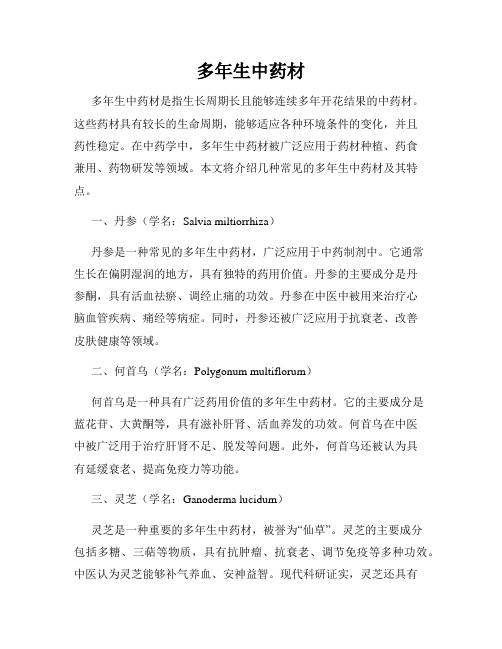 多年生中药材

多年生中药材是指生长周期长且能够连续多年开花结果的中药材。这些药材具有较长的生命周期，能够适应各种环境条件的变化，并且药性稳定。在中药学中，多年生中药材被广泛应用于药材种植、药食兼用、药物研发等领域。本文将介绍几种常见的多年生中药材及其特点。

一、丹参（学名：Salvia miltiorrhiza）

丹参是一种常见的多年生中药材，广泛应用于中药制剂中。它通常生长在偏阴湿润的地方，具有独特的药用价值。丹参的主要成分是丹参酮，具有活血祛瘀、调经止痛的功效。丹参在中医中被用来治疗心脑血管疾病、痛经等病症。同时，丹参还被广泛应用于抗衰老、改善皮肤健康等领域。

二、何首乌（学名：Polygonum multiflorum）

何首乌是一种具有广泛药用价值的多年生中药材。它的主要成分是蓝花苷、大黄酮等，具有滋补肝肾、活血养发的功效。何首乌在中医中被广泛用于治疗肝肾不足、脱发等问题。此外，何首乌还被认为具有延缓衰老、提高免疫力等功能。

三、灵芝（学名：Ganoderma lucidum）

灵芝是一种重要的多年生中药材，被誉为“仙草”。灵芝的主要成分包括多糖、三萜等物质，具有抗肿瘤、抗衰老、调节免疫等多种功效。中医认为灵芝能够补气养血、安神益智。现代科研证实，灵芝还具有